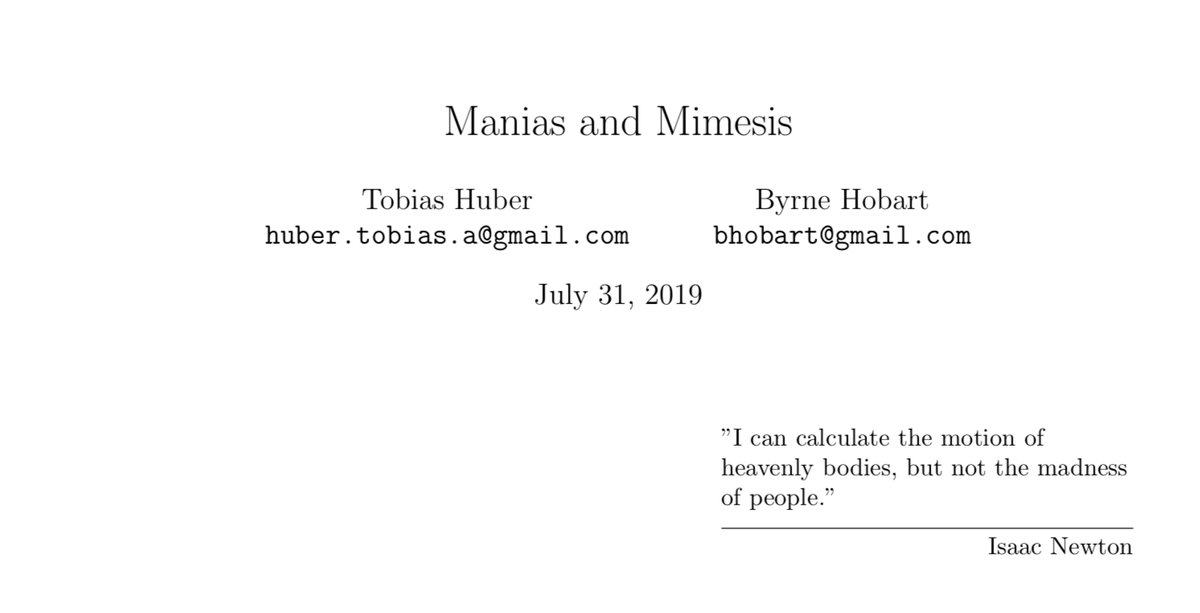 Manias and Mimesis

Tobias Huber
huber.tobias.a@gmail.com

Byrne Hobart
bhobart@gmail.com

July 31, 2019

"I can calculate the motion of heavenly bodies, but not the madness of people."

Isaac Newton